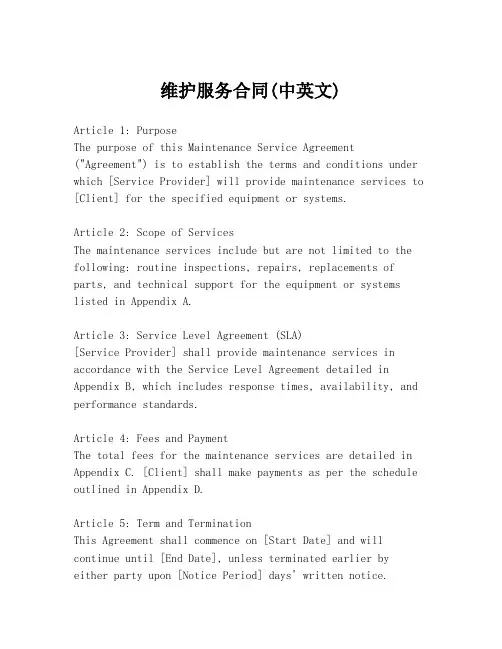 维护服务合同(中英文)

Article 1: Purpose
The purpose of this Maintenance Service Agreement ("Agreement") is to establish the terms and conditions under which [Service Provider] will provide maintenance services to [Client] for the specified equipment or systems.

Article 2: Scope of Services
The maintenance services include but are not limited to the following: routine inspections, repairs, replacements of parts, and technical support for the equipment or systems listed in Appendix A.

Article 3: Service Level Agreement (SLA)
[Service Provider] shall provide maintenance services in accordance with the Service Level Agreement detailed in Appendix B, which includes response times, availability, and performance standards.

Article 4: Fees and Payment
The total fees for the maintenance services are detailed in Appendix C. [Client] shall make payments as per the schedule outlined in Appendix D.

Article 5: Term and Termination
This Agreement shall commence on [Start Date] and will continue until [End Date], unless terminated earlier by either party upon [Notice Period] days' written notice.